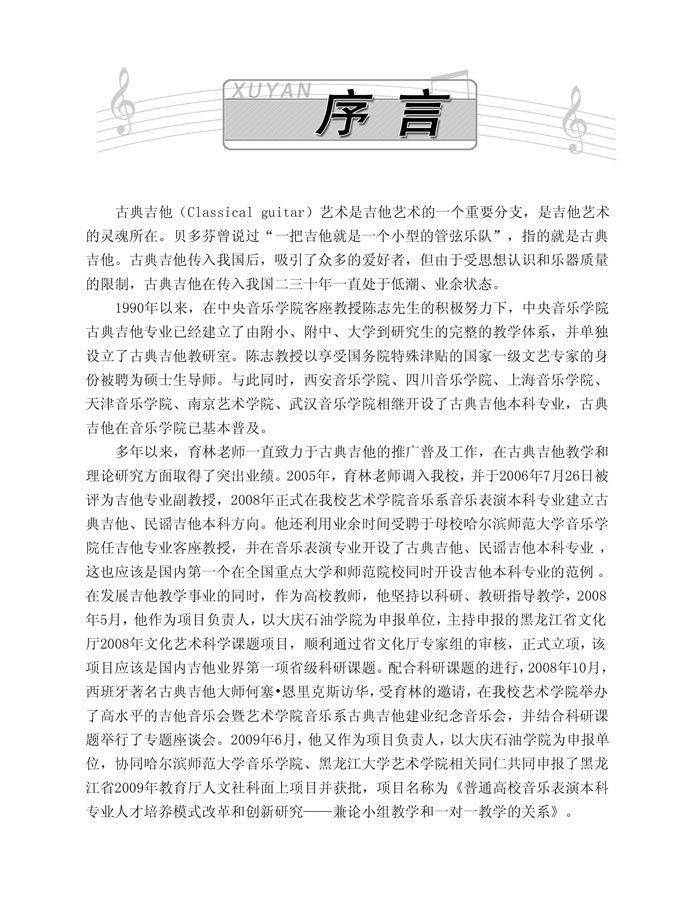 XUYAN 序言

古典吉他（Classical guitar）艺术是吉他艺术的一个重要分支，是吉他艺术的灵魂所在。贝多芬曾说过“一把吉他就是一个小型的管弦乐队”，指的就是古典吉他。古典吉他传入我国后，吸引了众多的爱好者，但由于受思想认识和乐器质量的限制，古典吉他在传入我国二三十年一直处于低潮、业余状态。

1990年以来，在中央音乐学院客座教授陈志先生的积极努力下，中央音乐学院古典吉他专业已经建立了由附小、附中、大学到研究生的完整的教学体系，并单独设立了古典吉他教研室。陈志教授以享受国务院特殊津贴的国家一级文艺专家的身份被聘为硕士生导师。与此同时，西安音乐学院、四川音乐学院、上海音乐学院、天津音乐学院、南京艺术学院、武汉音乐学院相继开设了古典吉他本科专业，古典吉他在音乐学院已基本普及。

多年以来，育林老师一直致力于古典吉他的推广普及工作，在古典吉他教学和理论研究方面取得了突出业绩。2005年，育林老师调入我校，并于2006年7月26日被评为吉他专业副教授，2008年正式在我校艺术学院音乐系音乐表演本科专业建立古典吉他、民谣吉他本科方向。他还利用业余时间受聘于母校哈尔滨师范大学音乐学院任吉他专业客座教授，并在音乐表演专业开设了古典吉他、民谣吉他本科专业，这也应该是国内第一个在全国重点大学和师范院校同时开设吉他本科专业的范例。在发展吉他教学事业的同时，作为高校教师，他坚持以科研、教研指导教学，2008年5月，他作为项目负责人，以大庆石油学院为申报单位，主持申报的黑龙江省文化厅2008年文化艺术科学课题项目，顺利通过省文化厅专家组的审核，正式立项，该项目应该是国内吉他业界第一项省级科研课题。配合科研课题的进行，2008年10月，西班牙著名古典吉他大师何塞•恩里克斯访华，受育林的邀请，在我校艺术学院举办了高水平的吉他音乐会暨艺术学院音乐系古典吉他建业纪念音乐会，并结合科研课题举行了专题座谈会。2009年6月，他又作为项目负责人，以大庆石油学院为申报单位，协同哈尔滨师范大学音乐学院、黑龙江大学艺术学院相关同仁共同申报了黑龙江省2009年教育厅人文社科面上项目并获批，项目名称为《普通高校音乐表演本科专业人才培养模式改革和创新研究——兼论小组教学和一对一教学的关系》。